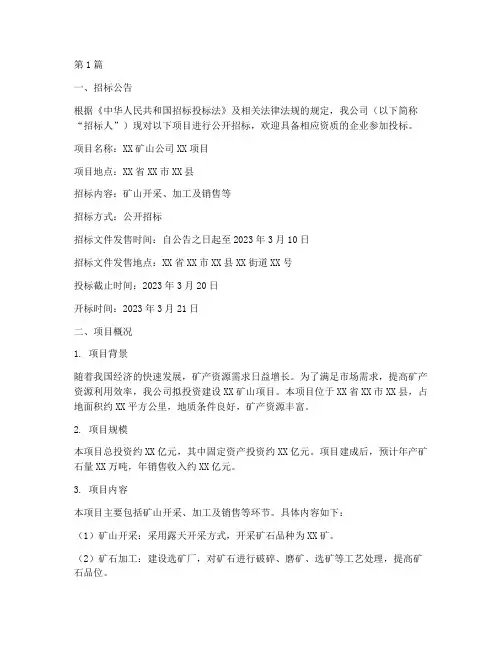 第1篇

一、招标公告

根据《中华人民共和国招标投标法》及相关法律法规的规定，我公司（以下简称“招标人”）现对以下项目进行公开招标，欢迎具备相应资质的企业参加投标。

项目名称：XX矿山公司XX项目

项目地点：XX省XX市XX县

招标内容：矿山开采、加工及销售等

招标方式：公开招标

招标文件发售时间：自公告之日起至2023年3月10日

招标文件发售地点：XX省XX市XX县XX街道XX号

投标截止时间：2023年3月20日

开标时间：2023年3月21日

二、项目概况

1. 项目背景

随着我国经济的快速发展，矿产资源需求日益增长。为了满足市场需求，提高矿产资源利用效率，我公司拟投资建设XX矿山项目。本项目位于XX省XX市XX县，占地面积约XX平方公里，地质条件良好，矿产资源丰富。

2. 项目规模

本项目总投资约XX亿元，其中固定资产投资约XX亿元。项目建成后，预计年产矿石量XX万吨，年销售收入约XX亿元。

3. 项目内容

本项目主要包括矿山开采、加工及销售等环节。具体内容如下：

（1）矿山开采：采用露天开采方式，开采矿石品种为XX矿。

（2）矿石加工：建设选矿厂，对矿石进行破碎、磨矿、选矿等工艺处理，提高矿石品位。